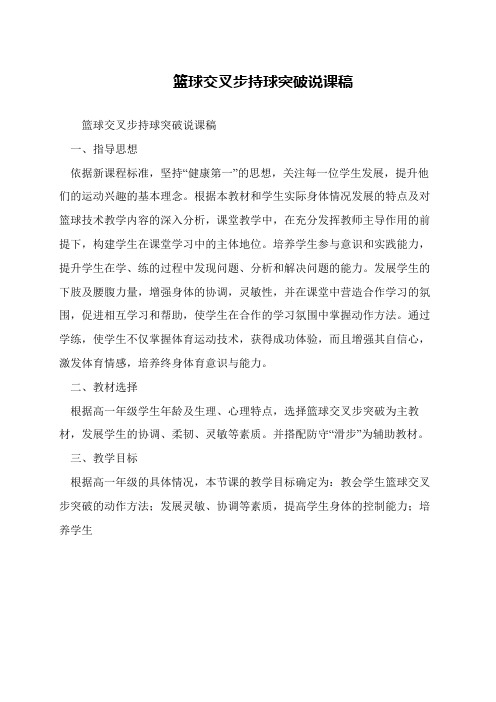 篮球交叉步持球突破说课稿

篮球交叉步持球突破说课稿

一、指导思想

依据新课程标准，坚持“健康第一”的思想，关注每一位学生发展，提升他们的运动兴趣的基本理念。根据本教材和学生实际身体情况发展的特点及对篮球技术教学内容的深入分析，课堂教学中，在充分发挥教师主导作用的前提下，构建学生在课堂学习中的主体地位。培养学生参与意识和实践能力，提升学生在学、练的过程中发现问题、分析和解决问题的能力。发展学生的下肢及腰腹力量，增强身体的协调，灵敏性，并在课堂中营造合作学习的氛围，促进相互学习和帮助，使学生在合作的学习氛围中掌握动作方法。通过学练，使学生不仅掌握体育运动技术，获得成功体验，而且增强其自信心，激发体育情感，培养终身体育意识与能力。

二、教材选择

根据高一年级学生年龄及生理、心理特点，选择篮球交叉步突破为主教材，发展学生的协调、柔韧、灵敏等素质。并搭配防守“滑步”为辅助教材。

三、教学目标

根据高一年级的具体情况，本节课的教学目标确定为：教会学生篮球交叉步突破的动作方法；发展灵敏、协调等素质，提高学生身体的控制能力；培养学生